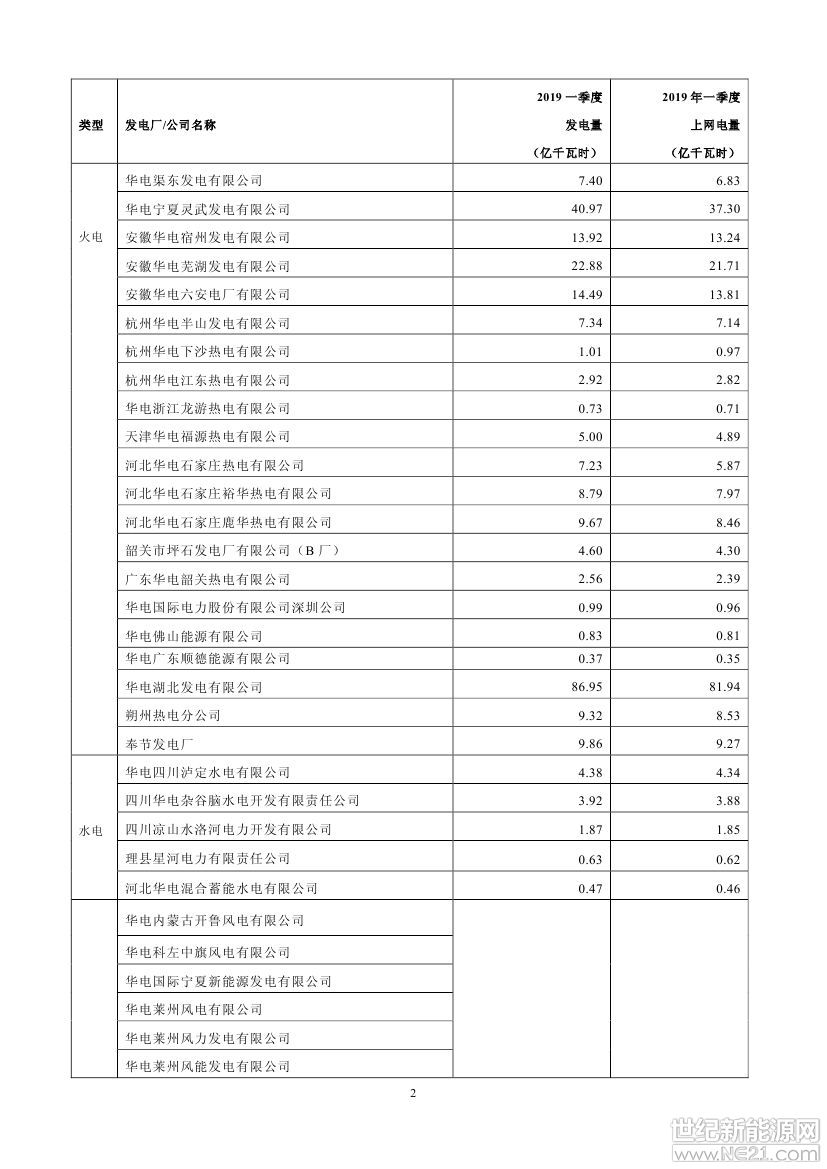 | 类型 | 发电厂/公司名称 | 2019 一季度 发电量 （亿千瓦时） | 2019 年一季度 上网电量 （亿千瓦时） |
|---|---|---|---|
| 火电 | 华电渠东发电有限公司 | 7.40 | 6.83 |
| | 华电宁夏灵武发电有限公司 | 40.97 | 37.30 |
| | 安徽华电宿州发电有限公司 | 13.92 | 13.24 |
| | 安徽华电芜湖发电有限公司 | 22.88 | 21.71 |
| | 安徽华电六安电厂有限公司 | 14.49 | 13.81 |
| | 杭州华电半山发电有限公司 | 7.34 | 7.14 |
| | 杭州华电下沙热电有限公司 | 1.01 | 0.97 |
| | 杭州华电江东热电有限公司 | 2.92 | 2.82 |
| | 华电浙江龙游热电有限公司 | 0.73 | 0.71 |
| | 天津华电福源热电有限公司 | 5.00 | 4.89 |
| | 河北华电石家庄热电有限公司 | 7.23 | 5.87 |
| | 河北华电石家庄裕华热电有限公司 | 8.79 | 7.97 |
| | 河北华电石家庄鹿华热电有限公司 | 9.67 | 8.46 |
| | 韶关市坪石发电厂有限公司（B 厂） | 4.60 | 4.30 |
| | 广东华电韶关热电有限公司 | 2.56 | 2.39 |
| | 华电国际电力股份有限公司深圳公司 | 0.99 | 0.96 |
| | 华电佛山能源有限公司 | 0.83 | 0.81 |
| | 华电广东顺德能源有限公司 | 0.37 | 0.35 |
| | 华电湖北发电有限公司 | 86.95 | 81.94 |
| | 朔州热电分公司 | 9.32 | 8.53 |
| | 奉节发电厂 | 9.86 | 9.27 |
| 水电 | 华电四川泸定水电有限公司 | 4.38 | 4.34 |
| | 四川华电杂谷脑水电开发有限责任公司 | 3.92 | 3.88 |
| | 四川凉山水洛河电力开发有限公司 | 1.87 | 1.85 |
| | 理县星河电力有限责任公司 | 0.63 | 0.62 |
| | 河北华电混合蓄能水电有限公司 | 0.47 | 0.46 |
| | 华电内蒙古开鲁风电有限公司 | | |
| | 华电科左中旗风电有限公司 | | |
| | 华电国际宁夏新能源发电有限公司 | | |
| | 华电莱州风电有限公司 | | |
| | 华电莱州风力发电有限公司 | | |
| | 华电莱州风能发电有限公司 | | |

2

世纪新能源网 www.NE21.com